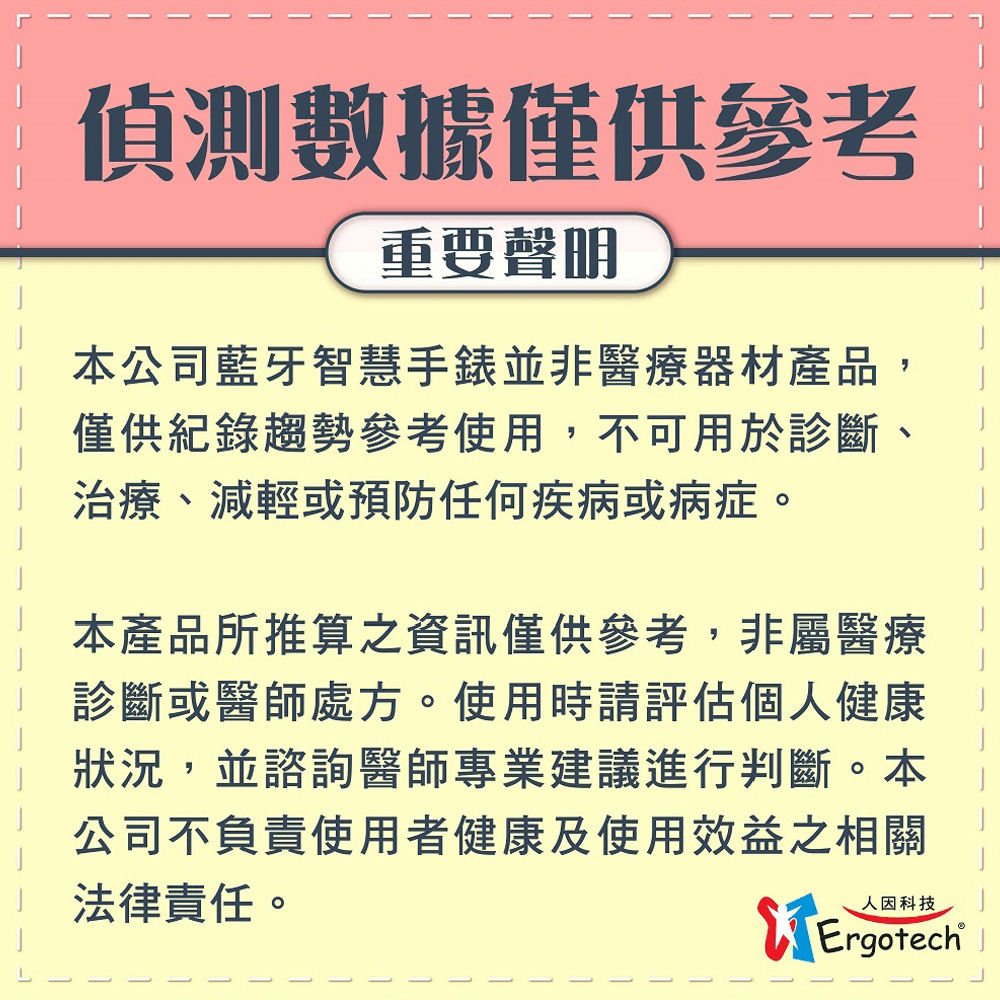 偵測數據僅供參考

重要聲明

本公司藍牙智慧手錶並非醫療器材產品，僅供紀錄趨勢參考使用，不可用於診斷、治療、減輕或預防任何疾病或病症。

本產品所推算之資訊僅供參考，非屬醫療診斷或醫師處方。使用時請評估個人健康狀況，並諮詢醫師專業建議進行判斷。本公司不負責使用者健康及使用效益之相關法律責任。

人因科技
Ergotech®